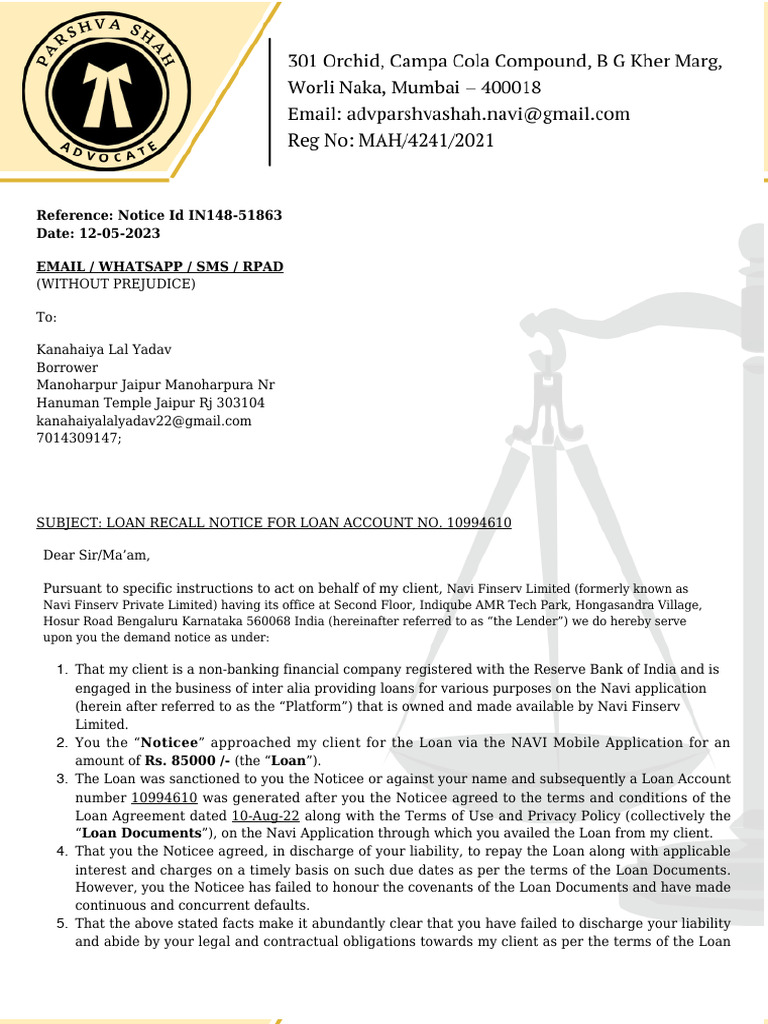 PARSHVA SHAH
ADVOCATE

301 Orchid, Campa Cola Compound, B G Kher Marg, Worli Naka, Mumbai – 400018
Email: advparshvashah.navi@gmail.com
Reg No: MAH/4241/2021

Reference: Notice Id IN148-51863
Date: 12-05-2023

EMAIL / WHATSAPP / SMS / RPAD
(WITHOUT PREJUDICE)

To:

Kanahaiya Lal Yadav
Borrower
Manoharpur Jaipur Manoharpura Nr
Hanuman Temple Jaipur Rj 303104
kanahaiyalalyadav22@gmail.com
7014309147;

SUBJECT: LOAN RECALL NOTICE FOR LOAN ACCOUNT NO. 10994610

Dear Sir/Ma'am,

Pursuant to specific instructions to act on behalf of my client, Navi Finserv Limited (formerly known as Navi Finserv Private Limited) having its office at Second Floor, Indiqube AMR Tech Park, Hongasandra Village, Hosur Road Bengaluru Karnataka 560068 India (hereinafter referred to as "the Lender") we do hereby serve upon you the demand notice as under:

1. That my client is a non-banking financial company registered with the Reserve Bank of India and is engaged in the business of inter alia providing loans for various purposes on the Navi application (herein after referred to as the "Platform") that is owned and made available by Navi Finserv Limited.
2. You the "Noticee" approached my client for the Loan via the NAVI Mobile Application for an amount of Rs. 85000 /- (the "Loan").
3. The Loan was sanctioned to you the Noticee or against your name and subsequently a Loan Account number 10994610 was generated after you the Noticee agreed to the terms and conditions of the Loan Agreement dated 10-Aug-22 along with the Terms of Use and Privacy Policy (collectively the "Loan Documents"), on the Navi Application through which you availed the Loan from my client.
4. That you the Noticee agreed, in discharge of your liability, to repay the Loan along with applicable interest and charges on a timely basis on such due dates as per the terms of the Loan Documents. However, you the Noticee has failed to honour the covenants of the Loan Documents and have made continuous and concurrent defaults.
5. That the above stated facts make it abundantly clear that you have failed to discharge your liability and abide by your legal and contractual obligations towards my client as per the terms of the Loan